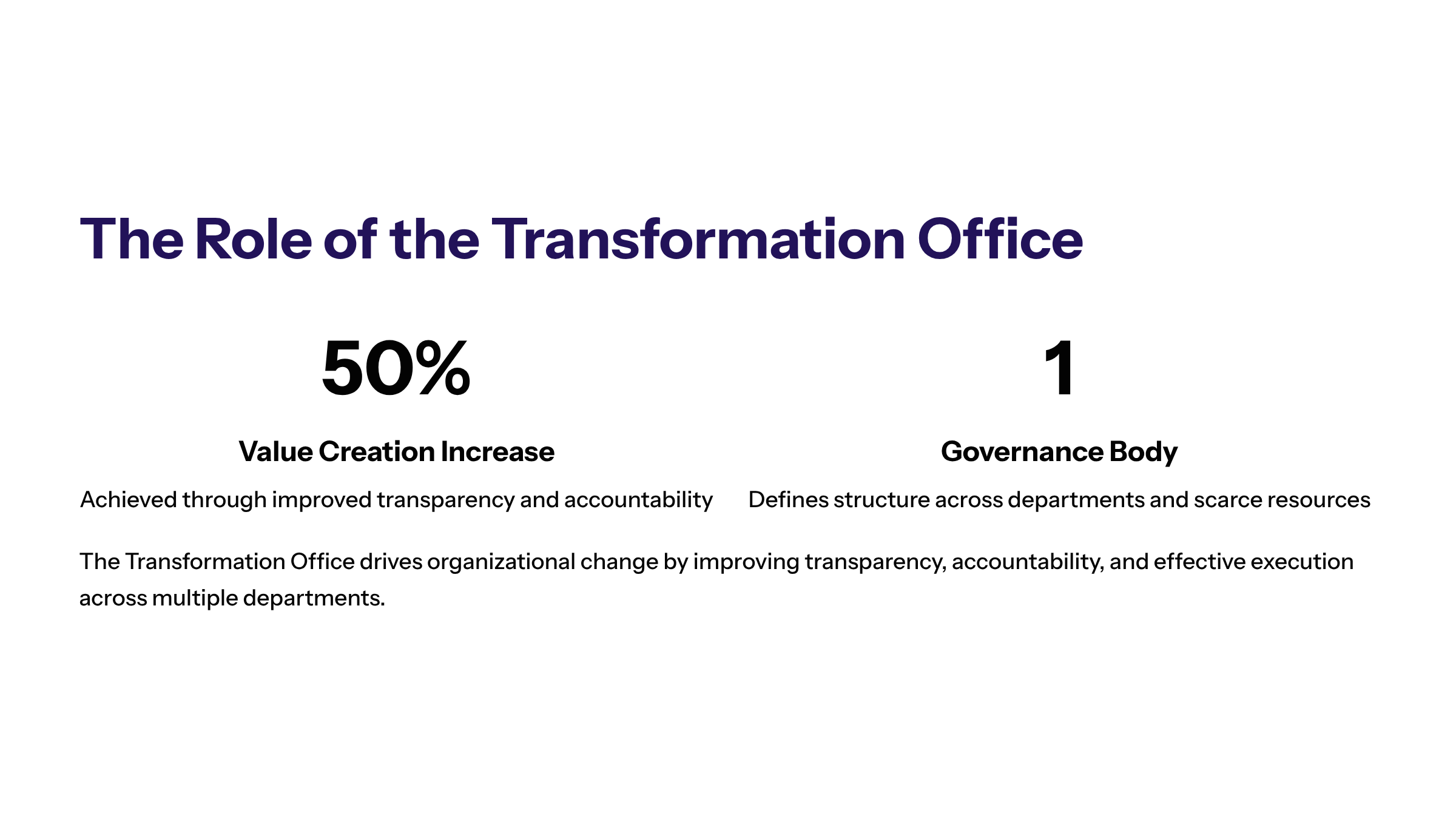 The Role of the Transformation Office

50%

Value Creation Increase

Achieved through improved transparency and accountability

1

Governance Body

Defines structure across departments and scarce resources

The Transformation Office drives organizational change by improving transparency, accountability, and effective execution across multiple departments.